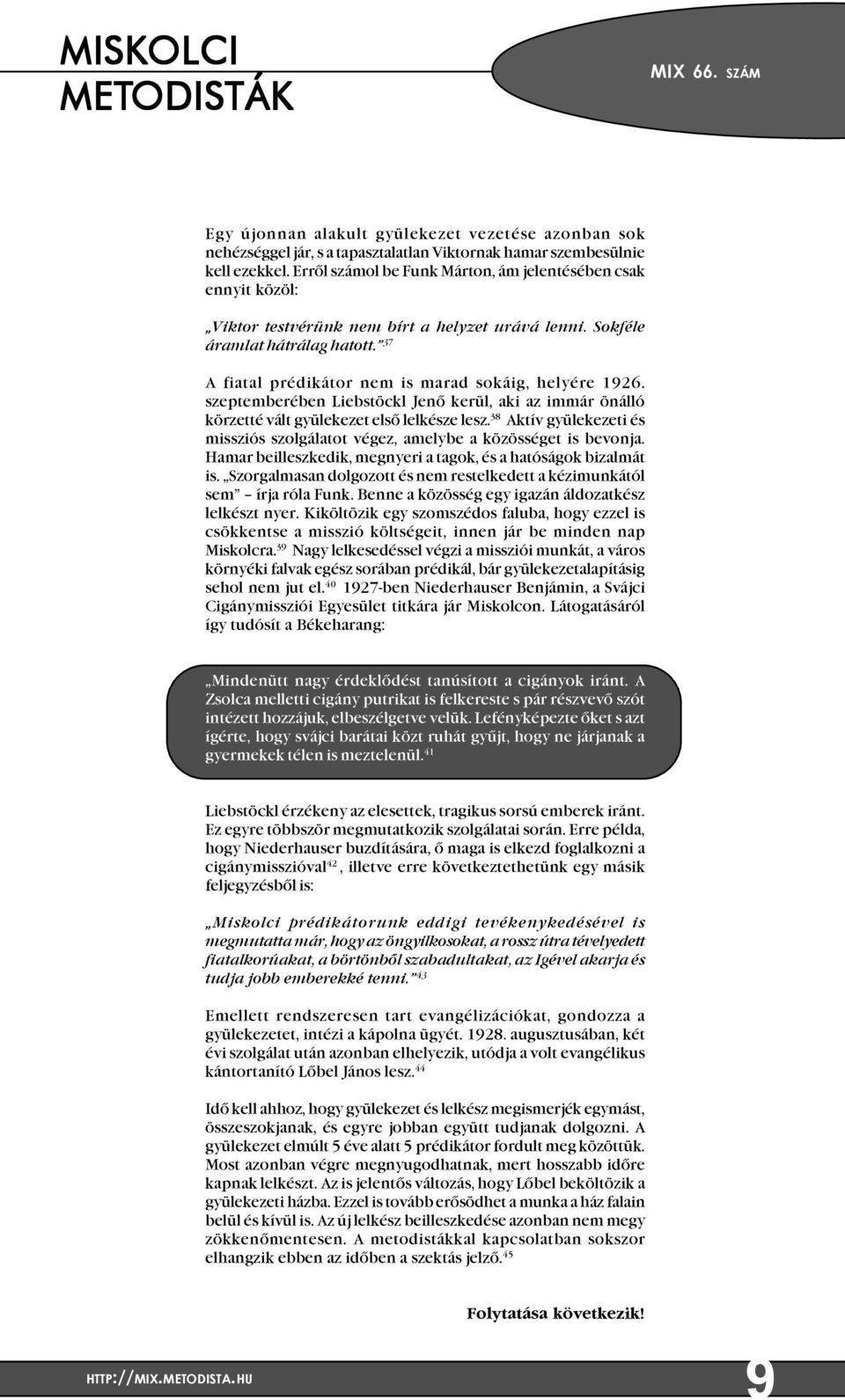 MISKOLCI METODISTÁK

MIX 66. SZÁM

Egy újonnan alakult gyülekezet vezetése azonban sok nehézséggel jár, s a tapasztalatlan Viktornak hamar szembesülnie kell ezekkel. Erről számol be Funk Márton, ám jelentésében csak ennyit közöl:

„Viktor testvérünk nem bírt a helyzet urává lenni. Sokféle áramlat hátrálag hatott.”$^{37}$

A fiatal prédikátor nem is marad sokáig, helyére 1926. szeptemberében Liebstöckl Jenő kerül, aki az immár önálló körzetté vált gyülekezet első lelkésze lesz.$^{38}$ Aktív gyülekezeti és missziós szolgálatot végez, amelybe a közösséget is bevonja. Hamar beilleszkedik, megnyeri a tagok, és a hatóságok bizalmát is. „Szorgalmasan dolgozott és nem restelkedett a kézimunkától sem” – írja róla Funk. Benne a közösség egy igazán áldozatkész lelkészt nyer. Kiköltözik egy szomszédos faluba, hogy ezzel is csökkentse a misszió költségeit, innen jár be minden nap Miskolcra.$^{39}$ Nagy lelkesedéssel végzi a missziói munkát, a város környéki falvak egész sorában prédikál, bár gyülekezetalapításig sehol nem jut el.$^{40}$ 1927-ben Niederhauser Benjámin, a Svájci Cigánymissziói Egyesület titkára jár Miskolcon. Látogatásáról így tudósít a Békeharang:

„Mindenütt nagy érdeklődést tanúsított a cigányok iránt. A Zsolca melletti cigány putrikat is felkereste s pár részvevő szót intézett hozzájuk, elbeszélgetve velük. Lefényképezte őket s azt ígérte, hogy svájci barátai közt ruhát gyűjt, hogy ne járjanak a gyermekek télen is meztelenül.$^{41}$

Liebstöckl érzékeny az elesettek, tragikus sorsú emberek iránt. Ez egyre többször megmutatkozik szolgálatai során. Erre példa, hogy Niederhauser buzdítására, ő maga is elkezd foglalkozni a cigánymisszióval$^{42}$, illetve erre következtethetünk egy másik feljegyzésből is:

„Miskolci prédikátorunk eddigi tevékenykedésével is megmutatta már, hogy az öngyilkosokat, a rossz útra tévelyedett fiatalkorúakat, a börtönből szabadultakat, az Igével akarja és tudja jobb emberekké tenni.”$^{43}$

Emellett rendszeresen tart evangélizációkat, gondozza a gyülekezetet, intézi a kápolna ügyét. 1928. augusztusában, két évi szolgálat után azonban elhelyezik, utódja a volt evangélikus kántortanító Lőbel János lesz.$^{44}$

Idő kell ahhoz, hogy gyülekezet és lelkész megismerjék egymást, összeszokjanak, és egyre jobban együtt tudjanak dolgozni. A gyülekezet elmúlt 5 éve alatt 5 prédikátor fordult meg közöttük. Most azonban végre megnyugodhatnak, mert hosszabb időre kapnak lelkészt. Az is jelentős változás, hogy Lőbel beköltözik a gyülekezeti házba. Ezzel is tovább erősödhet a munka a ház falain belül és kívül is. Az új lelkész beilleszkedése azonban nem megy zökkenőmentesen. A metodistákkal kapcsolatban sokszor elhangzik ebben az időben a szektás jelző.$^{45}$

Folytatása következik!

HTTP://MIX.METODISTA.HU

9